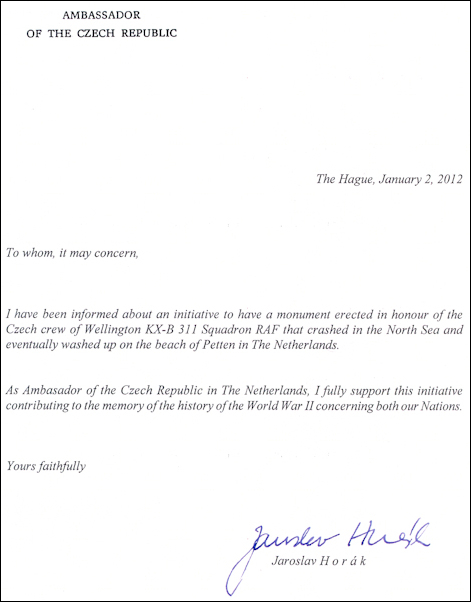 AMBASSADOR
OF THE CZECH REPUBLIC

The Hague, January 2, 2012

To whom, it may concern,

I have been informed about an initiative to have a monument erected in honour of the Czech crew of Wellington KX-B 311 Squadron RAF that crashed in the North Sea and eventually washed up on the beach of Petten in The Netherlands.

As Ambasador of the Czech Republic in The Netherlands, I fully support this initiative contributing to the memory of the history of the World War II concerning both our Nations.

Yours faithfully

Jaroslav Horák

Jaroslav H o r á k